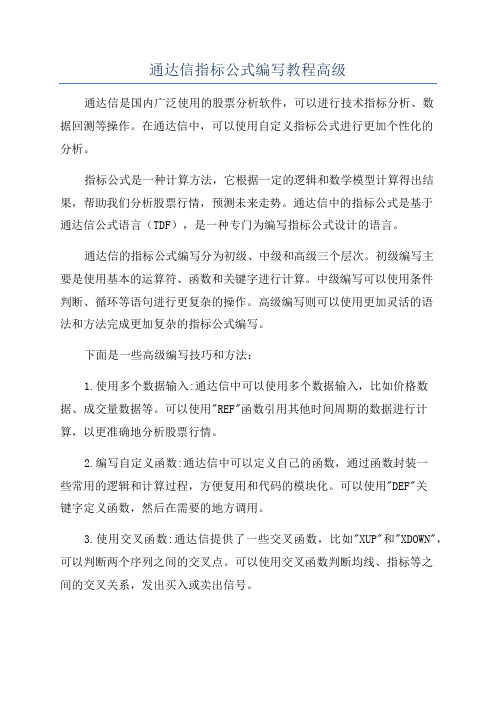 通达信指标公式编写教程高级

通达信是国内广泛使用的股票分析软件，可以进行技术指标分析、数据回测等操作。在通达信中，可以使用自定义指标公式进行更加个性化的分析。

指标公式是一种计算方法，它根据一定的逻辑和数学模型计算得出结果，帮助我们分析股票行情，预测未来走势。通达信中的指标公式是基于通达信公式语言（TDF），是一种专门为编写指标公式设计的语言。

通达信的指标公式编写分为初级、中级和高级三个层次。初级编写主要是使用基本的运算符、函数和关键字进行计算。中级编写可以使用条件判断、循环等语句进行更复杂的操作。高级编写则可以使用更加灵活的语法和方法完成更加复杂的指标公式编写。

下面是一些高级编写技巧和方法：

1.使用多个数据输入:通达信中可以使用多个数据输入，比如价格数据、成交量数据等。可以使用"REF"函数引用其他时间周期的数据进行计算，以更准确地分析股票行情。

2.编写自定义函数:通达信中可以定义自己的函数，通过函数封装一些常用的逻辑和计算过程，方便复用和代码的模块化。可以使用"DEF"关键字定义函数，然后在需要的地方调用。

3.使用交叉函数:通达信提供了一些交叉函数，比如"XUP"和"XDOWN"，可以判断两个序列之间的交叉点。可以使用交叉函数判断均线、指标等之间的交叉关系，发出买入或卖出信号。